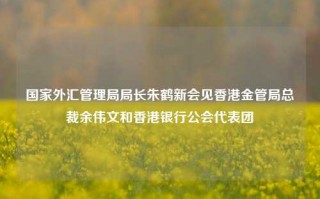 国家外汇管理局局长朱鹤新会见香港金管局总裁余伟文和香港银行公会代表团